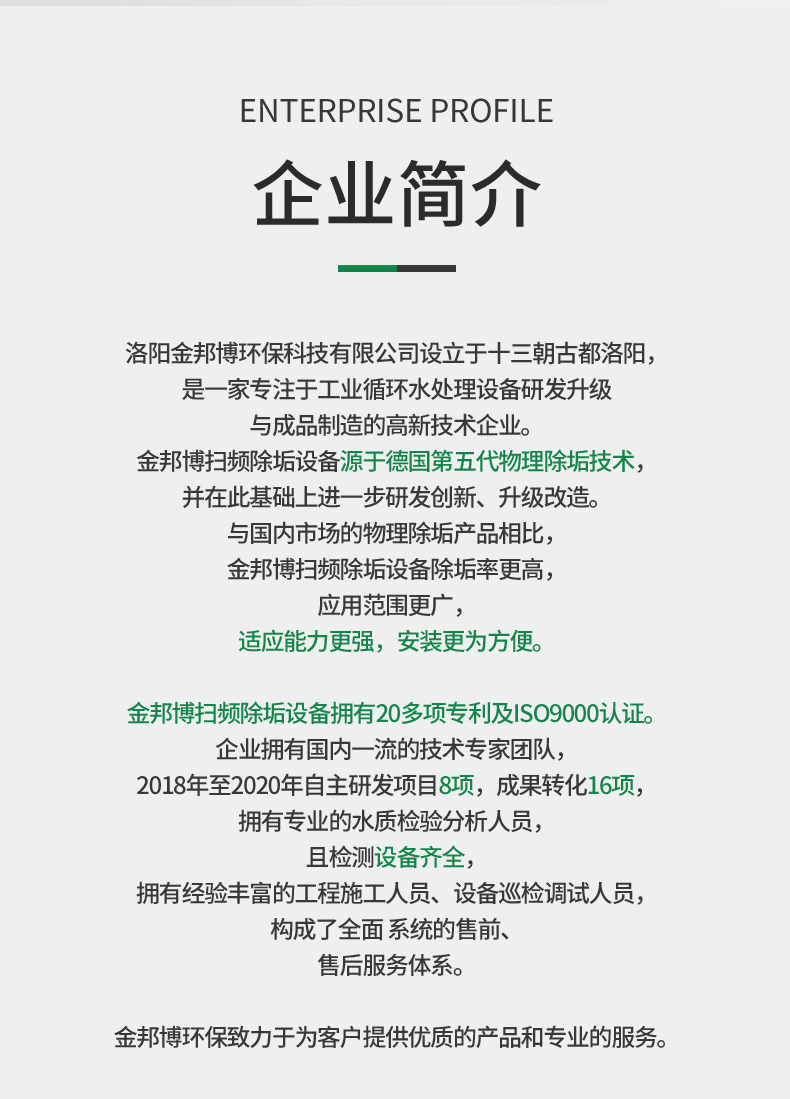 ENTERPRISE PROFILE

企业简介

洛阳金邦博环保科技有限公司设立于十三朝古都洛阳，
是一家专注于工业循环水处理设备研发升级
与成品制造的高新技术企业。
金邦博扫频除垢设备源于德国第五代物理除垢技术，
并在此基础上进一步研发创新、升级改造。
与国内市场的物理除垢产品相比，
金邦博扫频除垢设备除垢率更高，
应用范围更广，
适应能力更强，安装更为方便。

金邦博扫频除垢设备拥有20多项专利及ISO9000认证。
企业拥有国内一流的技术专家团队，
2018年至2020年自主研发项目8项，成果转化16项，
拥有专业的水质检验分析人员，
且检测设备齐全，
拥有经验丰富的工程施工人员、设备巡检调试人员，
构成了全面 系统的售前、
售后服务体系。

金邦博环保致力于为客户提供优质的产品和专业的服务。